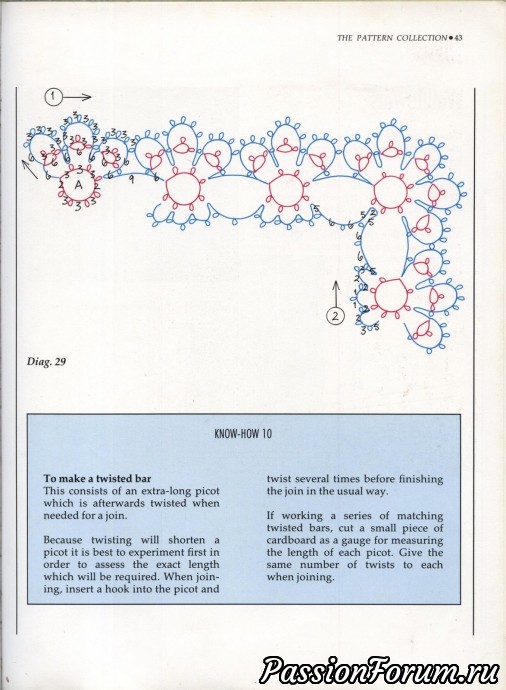 THE PATTERN COLLECTION • 43

1

A

2

Diag. 29

KNOW-HOW 10

**To make a twisted bar**
This consists of an extra-long picot which is afterwards twisted when needed for a join.

Because twisting will shorten a picot it is best to experiment first in order to assess the exact length which will be required. When joining, insert a hook into the picot and twist several times before finishing the join in the usual way.

If working a series of matching twisted bars, cut a small piece of cardboard as a gauge for measuring the length of each picot. Give the same number of twists to each when joining.

PassionForum.ru